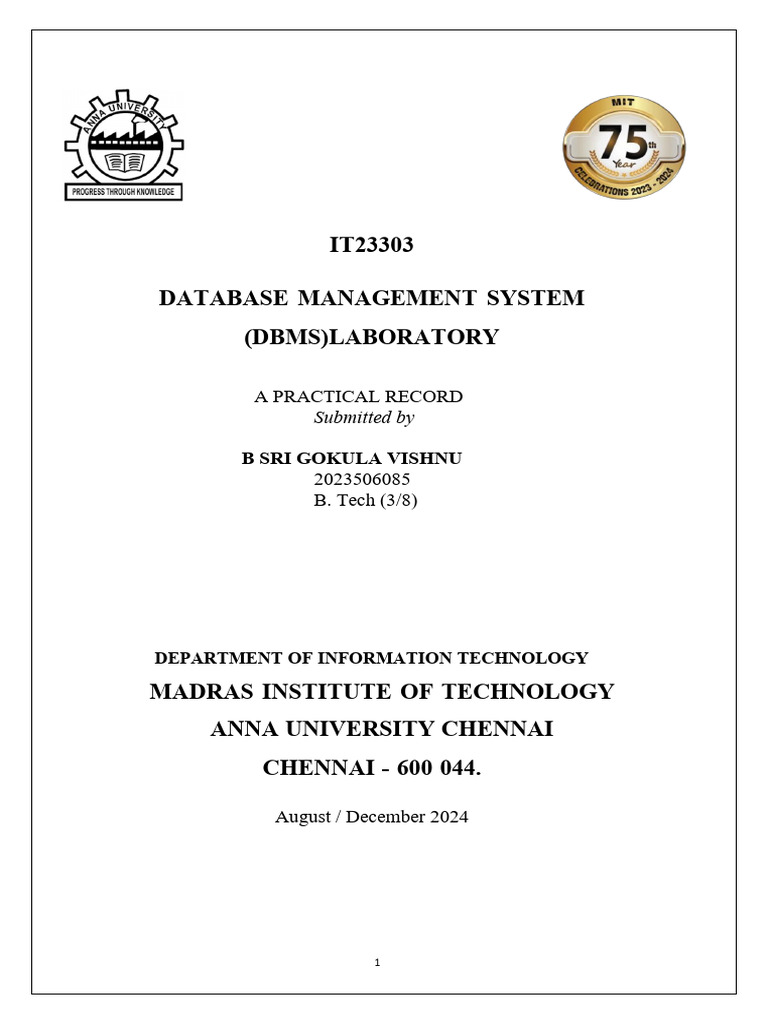 ANNA UNIVERSITY
PROGRESS THROUGH KNOWLEDGE

MIT
75th
Year
CELEBRATIONS 2023 - 2024

IT23303

DATABASE MANAGEMENT SYSTEM
(DBMS)LABORATORY

A PRACTICAL RECORD
Submitted by

B SRI GOKULA VISHNU
2023506085
B. Tech (3/8)

DEPARTMENT OF INFORMATION TECHNOLOGY
MADRAS INSTITUTE OF TECHNOLOGY
ANNA UNIVERSITY CHENNAI
CHENNAI - 600 044.

August / December 2024

1